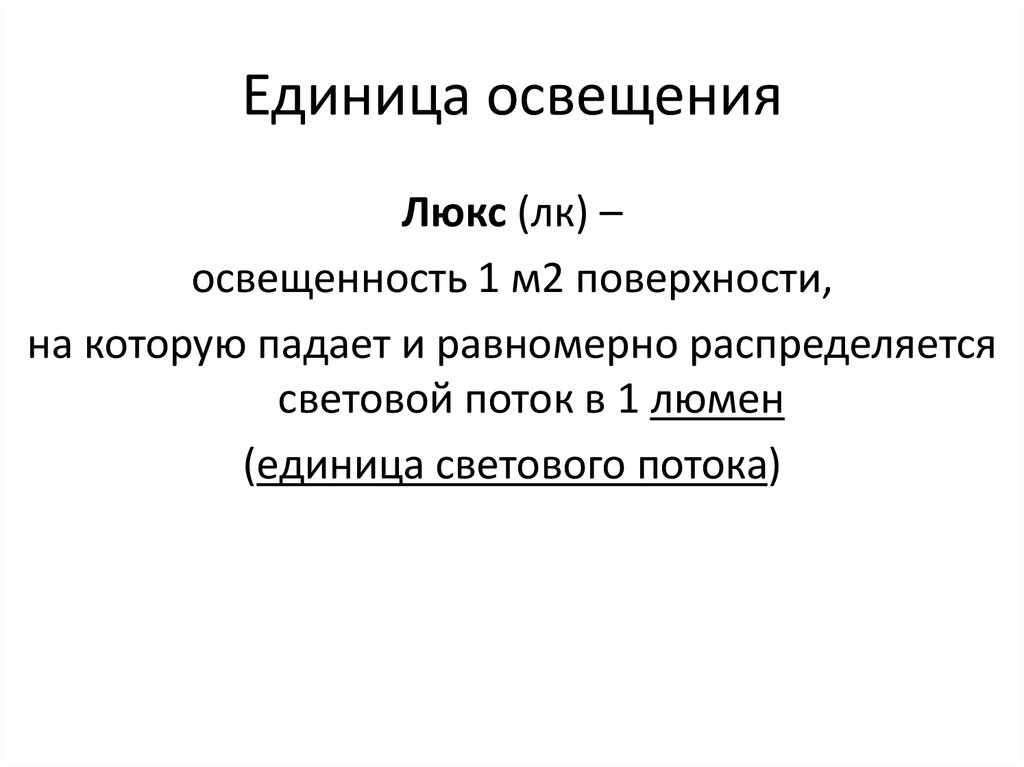 Единица освещения

Люкс (лк) –
освещенность 1 м2 поверхности,
на которую падает и равномерно распределяется световой поток в 1 люмен
(единица светового потока)